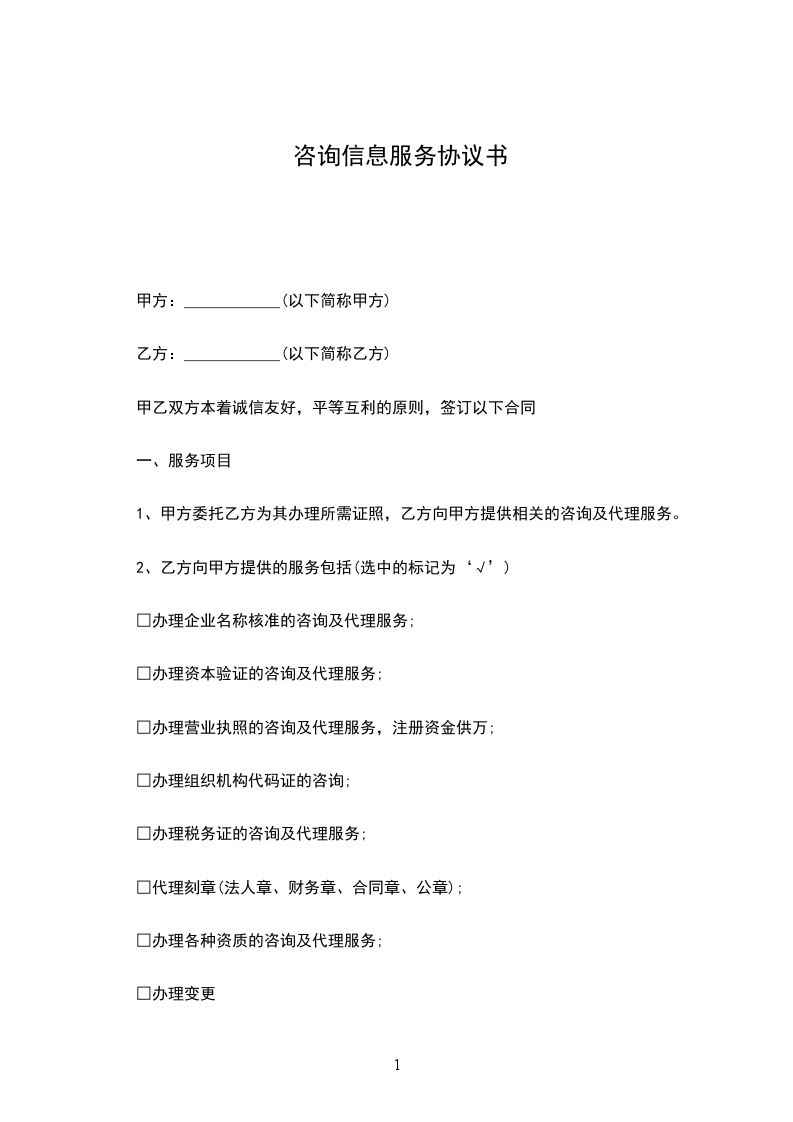 咨询信息服务协议书

甲方：____________(以下简称甲方)

乙方：____________(以下简称乙方)

甲乙双方本着诚信友好，平等互利的原则，签订以下合同

一、服务项目

1、甲方委托乙方为其办理所需证照，乙方向甲方提供相关的咨询及代理服务。

2、乙方向甲方提供的服务包括(选中的标记为‘√’)

□办理企业名称核准的咨询及代理服务;

□办理资本验证的咨询及代理服务;

□办理营业执照的咨询及代理服务，注册资金供万;

□办理组织机构代码证的咨询;

□办理税务证的咨询及代理服务;

□代理刻章(法人章、财务章、合同章、公章);

□办理各种资质的咨询及代理服务;

□办理变更

1